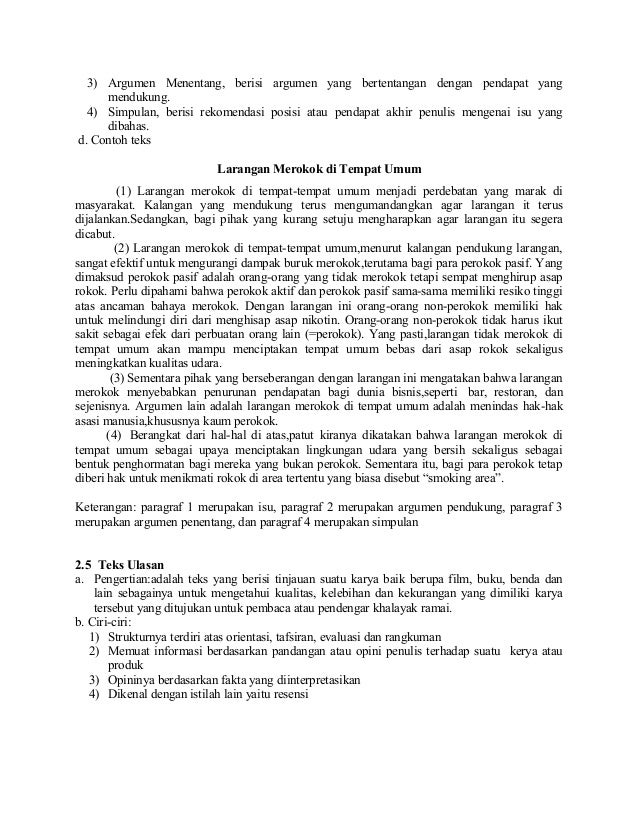 3) Argumen Menentang, berisi argumen yang bertentangan dengan pendapat yang mendukung.
4) Simpulan, berisi rekomendasi posisi atau pendapat akhir penulis mengenai isu yang dibahas.
d. Contoh teks

Larangan Merokok di Tempat Umum

(1) Larangan merokok di tempat-tempat umum menjadi perdebatan yang marak di masyarakat. Kalangan yang mendukung terus mengumandangkan agar larangan it terus dijalankan.Sedangkan, bagi pihak yang kurang setuju mengharapkan agar larangan itu segera dicabut.

(2) Larangan merokok di tempat-tempat umum,menurut kalangan pendukung larangan, sangat efektif untuk mengurangi dampak buruk merokok,terutama bagi para perokok pasif. Yang dimaksud perokok pasif adalah orang-orang yang tidak merokok tetapi sempat menghirup asap rokok. Perlu dipahami bahwa perokok aktif dan perokok pasif sama-sama memiliki resiko tinggi atas ancaman bahaya merokok. Dengan larangan ini orang-orang non-perokok memiliki hak untuk melindungi diri dari menghisap asap nikotin. Orang-orang non-perokok tidak harus ikut sakit sebagai efek dari perbuatan orang lain (=perokok). Yang pasti,larangan tidak merokok di tempat umum akan mampu menciptakan tempat umum bebas dari asap rokok sekaligus meningkatkan kualitas udara.

(3) Sementara pihak yang berseberangan dengan larangan ini mengatakan bahwa larangan merokok menyebabkan penurunan pendapatan bagi dunia bisnis,seperti bar, restoran, dan sejenisnya. Argumen lain adalah larangan merokok di tempat umum adalah menindas hak-hak asasi manusia,khususnya kaum perokok.

(4) Berangkat dari hal-hal di atas,patut kiranya dikatakan bahwa larangan merokok di tempat umum sebagai upaya menciptakan lingkungan udara yang bersih sekaligus sebagai bentuk penghormatan bagi mereka yang bukan perokok. Sementara itu, bagi para perokok tetap diberi hak untuk menikmati rokok di area tertentu yang biasa disebut “smoking area”.

Keterangan: paragraf 1 merupakan isu, paragraf 2 merupakan argumen pendukung, paragraf 3 merupakan argumen penentang, dan paragraf 4 merupakan simpulan

2.5 Teks Ulasan
a. Pengertian:adalah teks yang berisi tinjauan suatu karya baik berupa film, buku, benda dan lain sebagainya untuk mengetahui kualitas, kelebihan dan kekurangan yang dimiliki karya tersebut yang ditujukan untuk pembaca atau pendengar khalayak ramai.
b. Ciri-ciri:
1) Strukturnya terdiri atas orientasi, tafsiran, evaluasi dan rangkuman
2) Memuat informasi berdasarkan pandangan atau opini penulis terhadap suatu kerya atau produk
3) Opininya berdasarkan fakta yang diinterpretasikan
4) Dikenal dengan istilah lain yaitu resensi